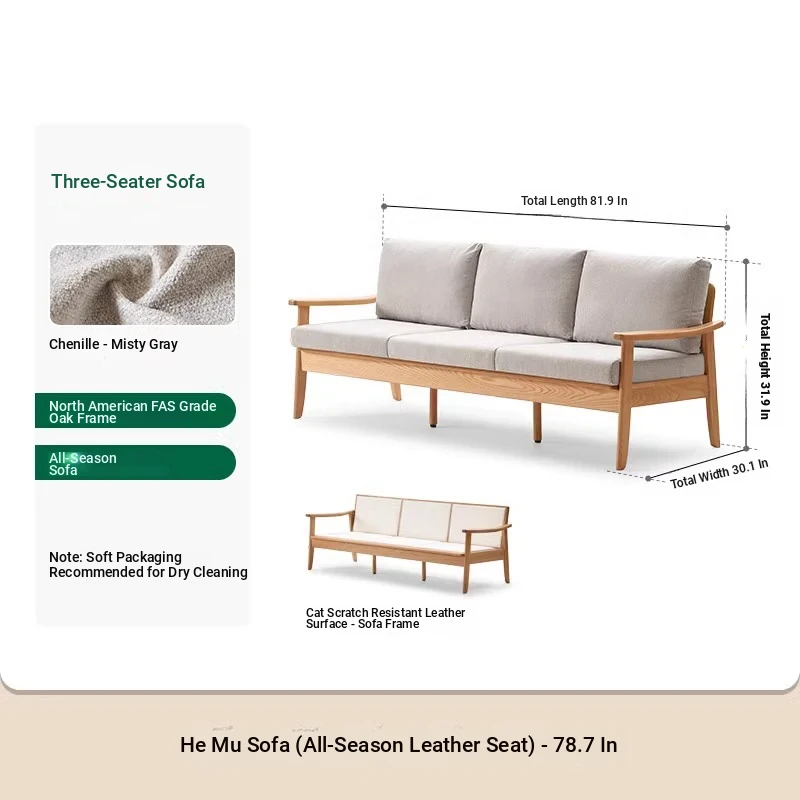 Three-Seater Sofa

Chenille - Misty Gray

North American FAS Grade Oak Frame

All-Season Sofa

Note: Soft Packaging Recommended for Dry Cleaning

Total Length 81.9 In

Total Height 31.9 In

Total Width 30.1 In

Cat Scratch Resistant Leather Surface - Sofa Frame

He Mu Sofa (All-Season Leather Seat) - 78.7 In